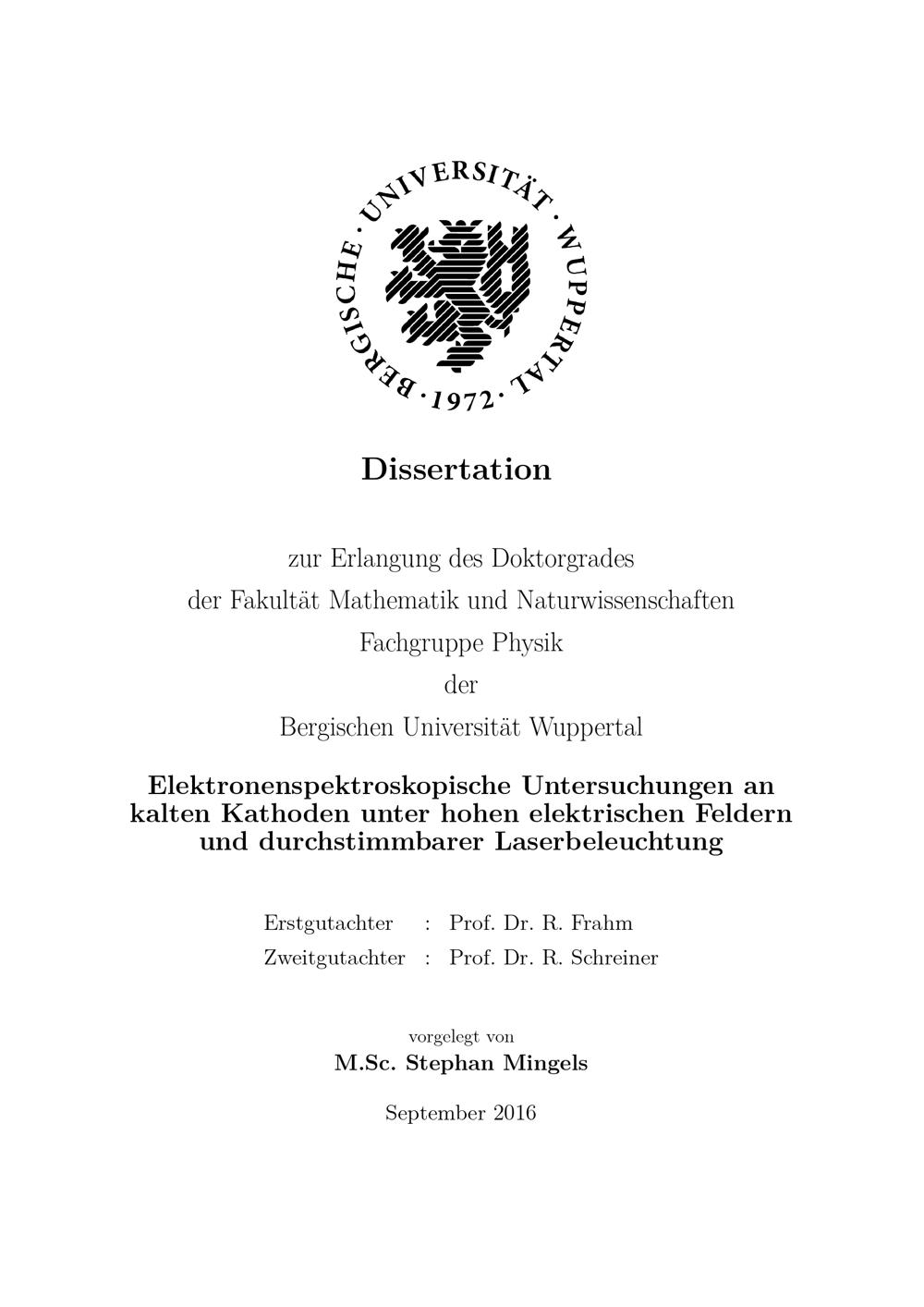 BERGISCHE · UNIVERSITÄT · WUPPERTAL · 1972 ·

Dissertation

zur Erlangung des Doktorgrades
der Fakultät Mathematik und Naturwissenschaften
Fachgruppe Physik
der
Bergischen Universität Wuppertal

Elektronenspektroskopische Untersuchungen an kalten Kathoden unter hohen elektrischen Feldern und durchstimmbarer Laserbeleuchtung

Erstgutachter : Prof. Dr. R. Frahm
Zweitgutachter : Prof. Dr. R. Schreiner

vorgelegt von
M.Sc. Stephan Mingels

September 2016